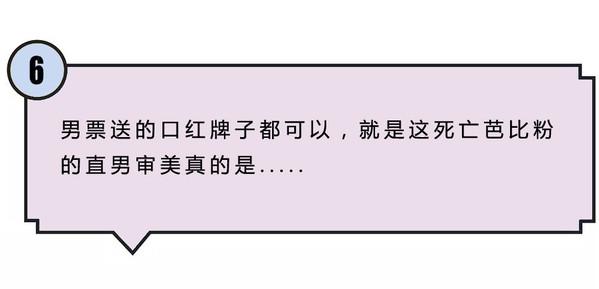 6

男票送的口红牌子都可以，就是这死亡芭比粉的直男审美真的是.....